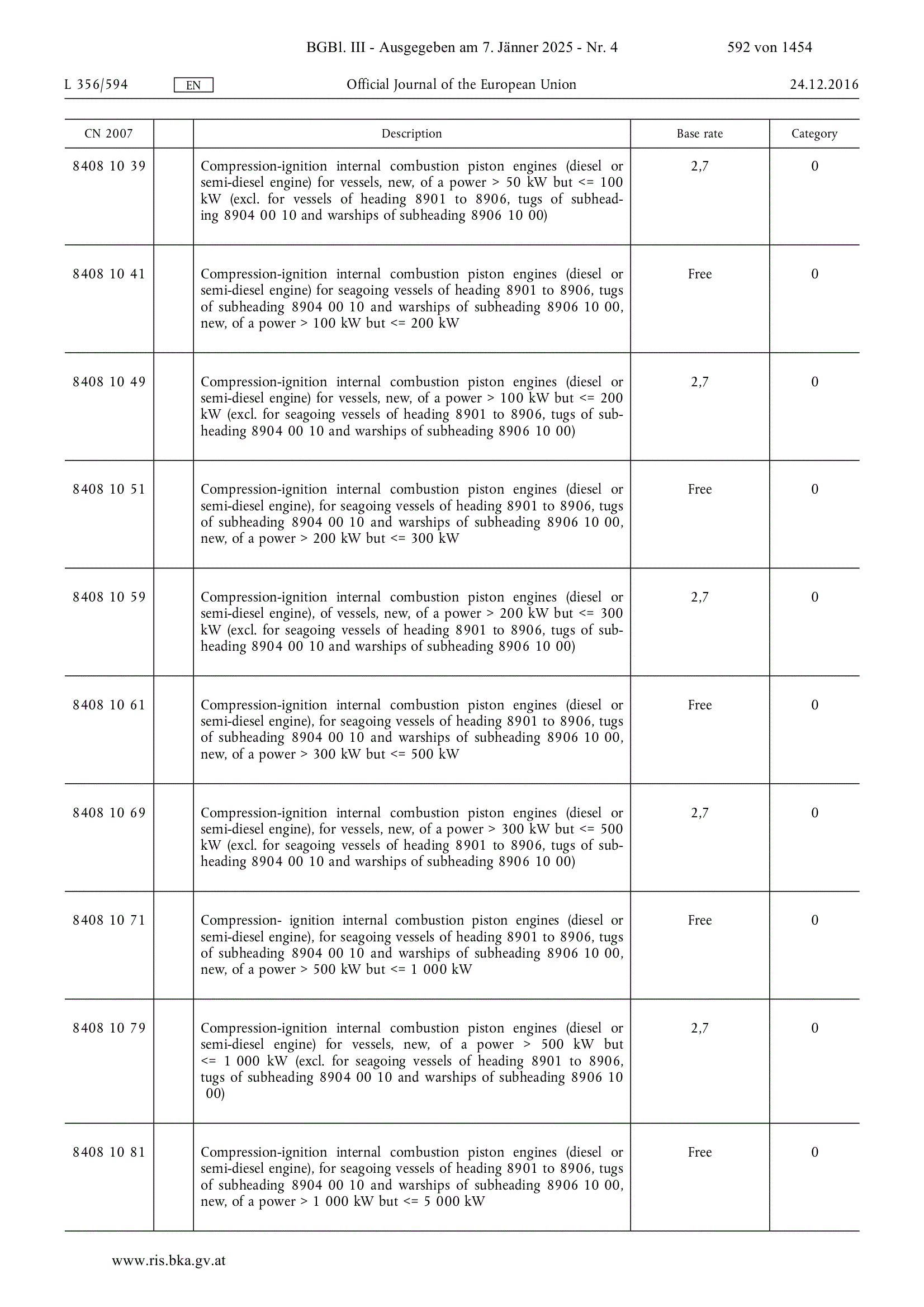 BGBl. III - Ausgegeben am 7. Jänner 2025 - Nr. 4 592 von 1454

L 356/594 EN Official Journal of the European Union 24.12.2016

| CN 2007 | | Description | Base rate | Category |
|---|---|---|---|---|
| 8408 10 39 | | Compression-ignition internal combustion piston engines (diesel or semi-diesel engine) for vessels, new, of a power > 50 kW but <= 100 kW (excl. for vessels of heading 8901 to 8906, tugs of subheading 8904 00 10 and warships of subheading 8906 10 00) | 2,7 | 0 |
| 8408 10 41 | | Compression-ignition internal combustion piston engines (diesel or semi-diesel engine) for seagoing vessels of heading 8901 to 8906, tugs of subheading 8904 00 10 and warships of subheading 8906 10 00, new, of a power > 100 kW but <= 200 kW | Free | 0 |
| 8408 10 49 | | Compression-ignition internal combustion piston engines (diesel or semi-diesel engine) for vessels, new, of a power > 100 kW but <= 200 kW (excl. for seagoing vessels of heading 8901 to 8906, tugs of subheading 8904 00 10 and warships of subheading 8906 10 00) | 2,7 | 0 |
| 8408 10 51 | | Compression-ignition internal combustion piston engines (diesel or semi-diesel engine), for seagoing vessels of heading 8901 to 8906, tugs of subheading 8904 00 10 and warships of subheading 8906 10 00, new, of a power > 200 kW but <= 300 kW | Free | 0 |
| 8408 10 59 | | Compression-ignition internal combustion piston engines (diesel or semi-diesel engine), of vessels, new, of a power > 200 kW but <= 300 kW (excl. for seagoing vessels of heading 8901 to 8906, tugs of subheading 8904 00 10 and warships of subheading 8906 10 00) | 2,7 | 0 |
| 8408 10 61 | | Compression-ignition internal combustion piston engines (diesel or semi-diesel engine), for seagoing vessels of heading 8901 to 8906, tugs of subheading 8904 00 10 and warships of subheading 8906 10 00, new, of a power > 300 kW but <= 500 kW | Free | 0 |
| 8408 10 69 | | Compression-ignition internal combustion piston engines (diesel or semi-diesel engine), for vessels, new, of a power > 300 kW but <= 500 kW (excl. for seagoing vessels of heading 8901 to 8906, tugs of subheading 8904 00 10 and warships of subheading 8906 10 00) | 2,7 | 0 |
| 8408 10 71 | | Compression- ignition internal combustion piston engines (diesel or semi-diesel engine), for seagoing vessels of heading 8901 to 8906, tugs of subheading 8904 00 10 and warships of subheading 8906 10 00, new, of a power > 500 kW but <= 1 000 kW | Free | 0 |
| 8408 10 79 | | Compression-ignition internal combustion piston engines (diesel or semi-diesel engine) for vessels, new, of a power > 500 kW but <= 1 000 kW (excl. for seagoing vessels of heading 8901 to 8906, tugs of subheading 8904 00 10 and warships of subheading 8906 10 00) | 2,7 | 0 |
| 8408 10 81 | | Compression-ignition internal combustion piston engines (diesel or semi-diesel engine), for seagoing vessels of heading 8901 to 8906, tugs of subheading 8904 00 10 and warships of subheading 8906 10 00, new, of a power > 1 000 kW but <= 5 000 kW | Free | 0 |

www.ris.bka.gv.at